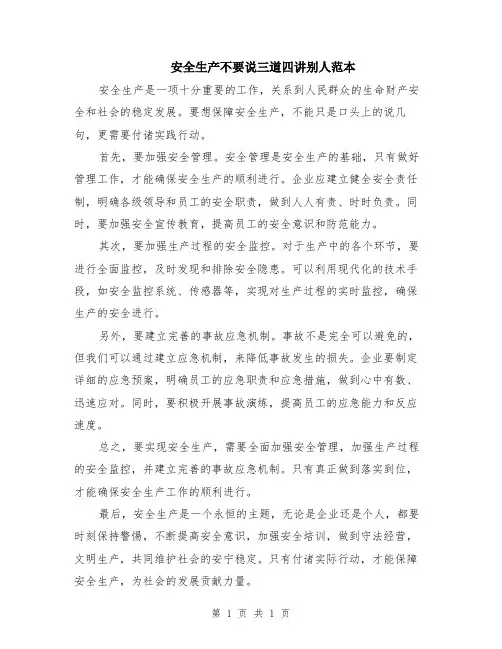 安全生产不要说三道四讲别人范本

安全生产是一项十分重要的工作，关系到人民群众的生命财产安全和社会的稳定发展。要想保障安全生产，不能只是口头上的说几句，更需要付诸实践行动。

首先，要加强安全管理。安全管理是安全生产的基础，只有做好管理工作，才能确保安全生产的顺利进行。企业应建立健全安全责任制，明确各级领导和员工的安全职责，做到人人有责、时时负责。同时，要加强安全宣传教育，提高员工的安全意识和防范能力。

其次，要加强生产过程的安全监控。对于生产中的各个环节，要进行全面监控，及时发现和排除安全隐患。可以利用现代化的技术手段，如安全监控系统、传感器等，实现对生产过程的实时监控，确保生产的安全进行。

另外，要建立完善的事故应急机制。事故不是完全可以避免的，但我们可以通过建立应急机制，来降低事故发生的损失。企业要制定详细的应急预案，明确员工的应急职责和应急措施，做到心中有数、迅速应对。同时，要积极开展事故演练，提高员工的应急能力和反应速度。

总之，要实现安全生产，需要全面加强安全管理，加强生产过程的安全监控，并建立完善的事故应急机制。只有真正做到落实到位，才能确保安全生产工作的顺利进行。

最后，安全生产是一个永恒的主题，无论是企业还是个人，都要时刻保持警惕，不断提高安全意识，加强安全培训，做到守法经营，文明生产，共同维护社会的安宁稳定。只有付诸实际行动，才能保障安全生产，为社会的发展贡献力量。

第 1 页 共 1 页